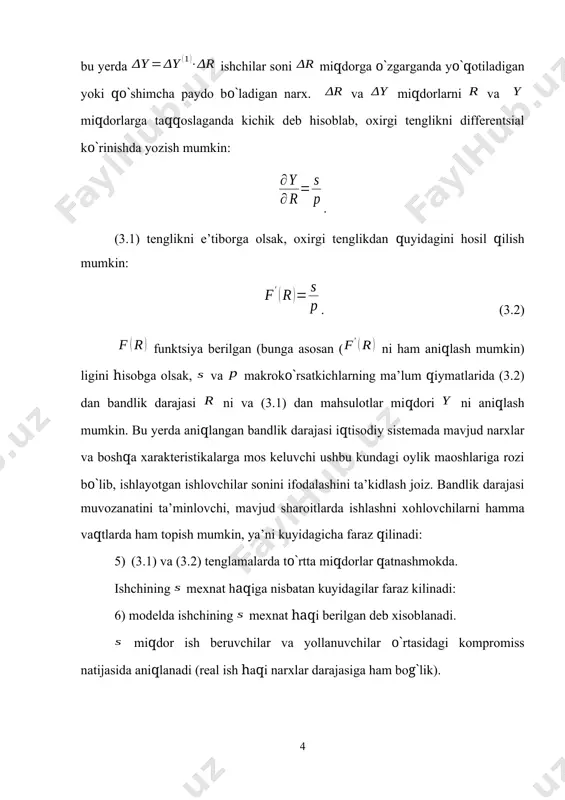 bu yerda $\Delta Y = \Delta Y^{(1)} \cdot \Delta R$ ishchilar soni $\Delta R$ miqdorga o`zgarganda yo`qotiladigan yoki qo`shimcha paydo bo`ladigan narx. $\Delta R$ va $\Delta Y$ miqdorlarni $R$ va $Y$ miqdorlarga taqqoslaganda kichik deb hisoblab, oxirgi tenglikni differentsial ko`rinishda yozish mumkin:

$\frac{\partial Y}{\partial R} = \frac{s}{p}$.

(3.1) tenglikni e'tiborga olsak, oxirgi tenglikdan quyidagini hosil qilish mumkin:

$F'(R) = \frac{s}{p}$. (3.2)

$F(R)$ funktsiya berilgan (bunga asosan ($F'(R)$ ni ham aniqlash mumkin) ligini hisobga olsak, $s$ va $p$ makroko`rsatkichlarning ma'lum qiymatlarida (3.2) dan bandlik darajasi $R$ ni va (3.1) dan mahsulotlar miqdori $Y$ ni aniqlash mumkin. Bu yerda aniqlangan bandlik darajasi iqtisodiy sistemada mavjud narxlar va boshqa xarakteristikalarga mos keluvchi ushbu kundagi oylik maoshlariga rozi bo`lib, ishlayotgan ishlovchilar sonini ifodalashini ta'kidlash joiz. Bandlik darajasi muvozanatini ta'minlovchi, mavjud sharoitlarda ishlashni xohlovchilarni hamma vaqtlarda ham topish mumkin, ya'ni kuyidagicha faraz qilinadi:

5) (3.1) va (3.2) tenglamalarda to`rtta miqdorlar qatnashmokda.

Ishchining $s$ mexnat haqiga nisbatan kuyidagilar faraz kilinadi:

6) modelda ishchining $s$ mexnat haqi berilgan deb xisoblanadi.

$s$ miqdor ish beruvchilar va yollanuvchilar o`rtasidagi kompromiss natijasida aniqlanadi (real ish haqi narxlar darajasiga ham bog`lik).

4

FaylHub.uz